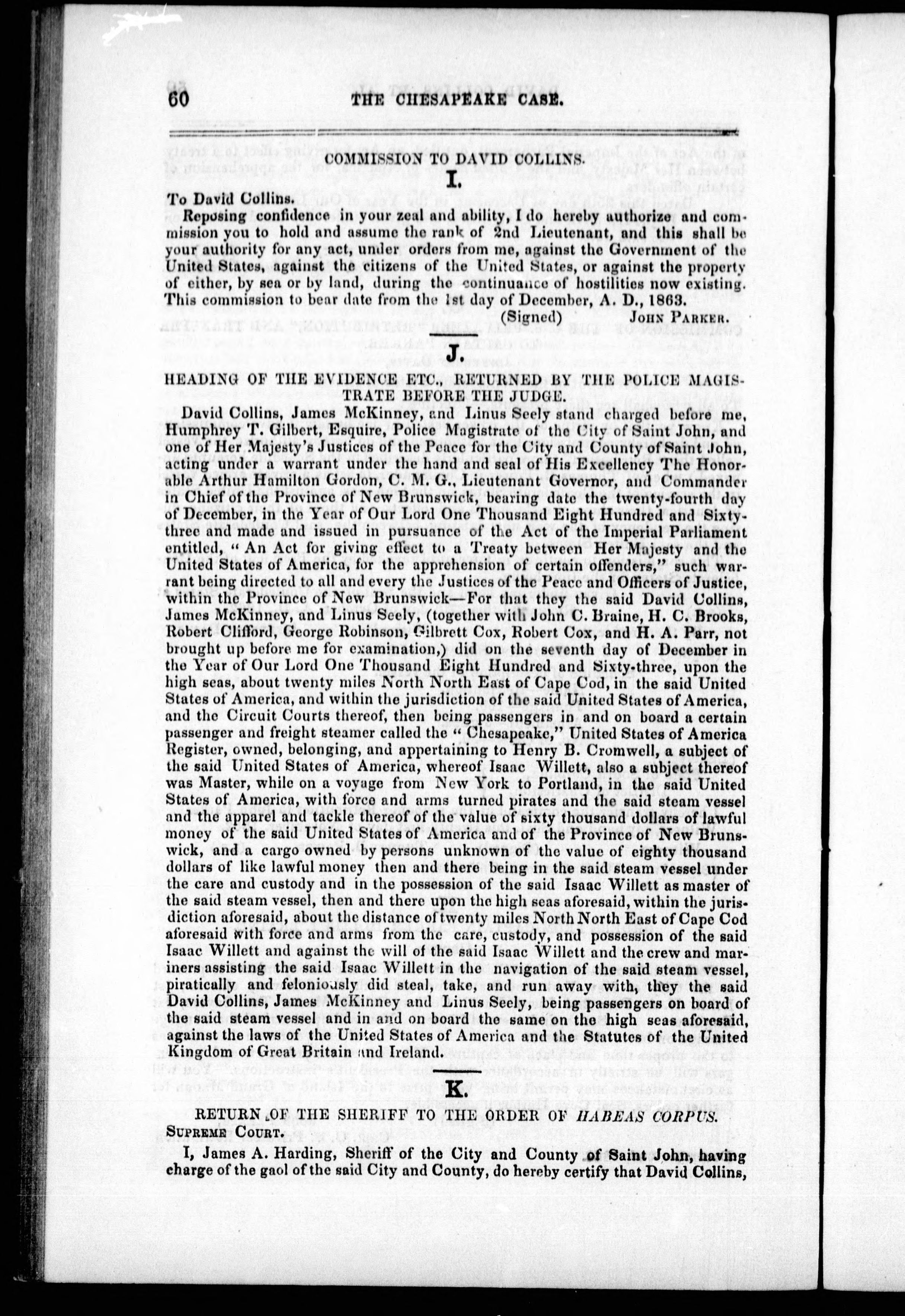 60 THE CHESAPEAKE CASE.

COMMISSION TO DAVID COLLINS.

I.

To David Collins.

Reposing confidence in your zeal and ability, I do hereby authorize and commission you to hold and assume the rank of 2nd Lieutenant, and this shall be your authority for any act, under orders from me, against the Government of the United States, against the citizens of the United States, or against the property of either, by sea or by land, during the continuance of hostilities now existing. This commission to bear date from the 1st day of December, A. D., 1863.

(Signed) JOHN PARKER.

J.

HEADING OF THE EVIDENCE ETC., RETURNED BY THE POLICE MAGISTRATE BEFORE THE JUDGE.

David Collins, James McKinney, and Linus Seely stand charged before me, Humphrey T. Gilbert, Esquire, Police Magistrate of the City of Saint John, and one of Her Majesty's Justices of the Peace for the City and County of Saint John, acting under a warrant under the hand and seal of His Excellency The Honorable Arthur Hamilton Gordon, C. M. G., Lieutenant Governor, and Commander in Chief of the Province of New Brunswick, bearing date the twenty-fourth day of December, in the Year of Our Lord One Thousand Eight Hundred and Sixty-three and made and issued in pursuance of the Act of the Imperial Parliament entitled, "An Act for giving effect to a Treaty between Her Majesty and the United States of America, for the apprehension of certain offenders," such warrant being directed to all and every the Justices of the Peace and Officers of Justice, within the Province of New Brunswick—For that they the said David Collins, James McKinney, and Linus Seely, (together with John C. Braine, H. C. Brooks, Robert Clifford, George Robinson, Gilbrett Cox, Robert Cox, and H. A. Parr, not brought up before me for examination,) did on the seventh day of December in the Year of Our Lord One Thousand Eight Hundred and Sixty-three, upon the high seas, about twenty miles North North East of Cape Cod, in the said United States of America, and within the jurisdiction of the said United States of America, and the Circuit Courts thereof, then being passengers in and on board a certain passenger and freight steamer called the "Chesapeake," United States of America Register, owned, belonging, and appertaining to Henry B. Cromwell, a subject of the said United States of America, whereof Isaac Willett, also a subject thereof was Master, while on a voyage from New York to Portland, in the said United States of America, with force and arms turned pirates and the said steam vessel and the apparel and tackle thereof of the value of sixty thousand dollars of lawful money of the said United States of America and of the Province of New Brunswick, and a cargo owned by persons unknown of the value of eighty thousand dollars of like lawful money then and there being in the said steam vessel under the care and custody and in the possession of the said Isaac Willett as master of the said steam vessel, then and there upon the high seas aforesaid, within the jurisdiction aforesaid, about the distance of twenty miles North North East of Cape Cod aforesaid with force and arms from the care, custody, and possession of the said Isaac Willett and against the will of the said Isaac Willett and the crew and mariners assisting the said Isaac Willett in the navigation of the said steam vessel, piratically and feloniously did steal, take, and run away with, they the said David Collins, James McKinney and Linus Seely, being passengers on board of the said steam vessel and in and on board the same on the high seas aforesaid, against the laws of the United States of America and the Statutes of the United Kingdom of Great Britain and Ireland.

K.

RETURN OF THE SHERIFF TO THE ORDER OF HABEAS CORPUS.

SUPREME COURT.

I, James A. Harding, Sheriff of the City and County of Saint John, having charge of the gaol of the said City and County, do hereby certify that David Collins,